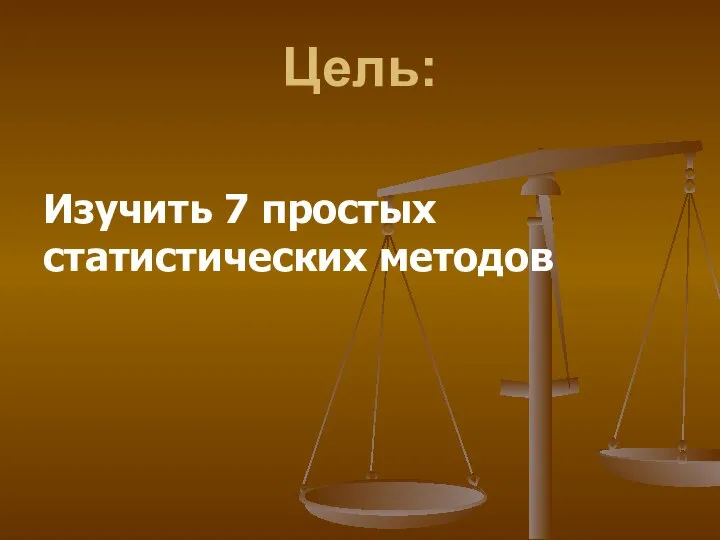 Цель:

Изучить 7 простых статистических методов